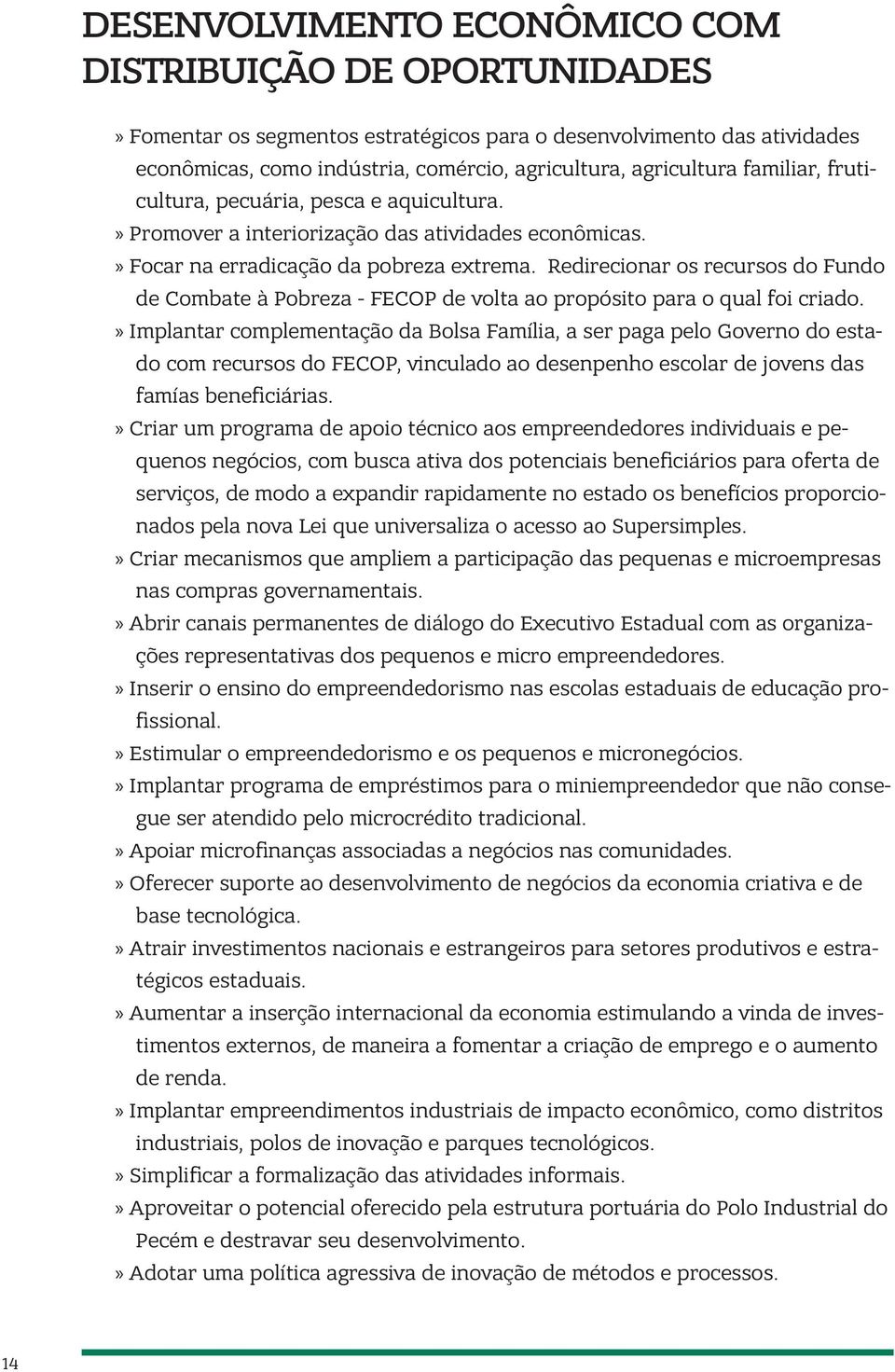 DESENVOLVIMENTO ECONÔMICO COM DISTRIBUIÇÃO DE OPORTUNIDADES

» Fomentar os segmentos estratégicos para o desenvolvimento das atividades econômicas, como indústria, comércio, agricultura, agricultura familiar, fruticultura, pecuária, pesca e aquicultura.

» Promover a interiorização das atividades econômicas.

» Focar na erradicação da pobreza extrema. Redirecionar os recursos do Fundo de Combate à Pobreza - FECOP de volta ao propósito para o qual foi criado.

» Implantar complementação da Bolsa Família, a ser paga pelo Governo do estado com recursos do FECOP, vinculado ao desenpenho escolar de jovens das famías beneficiárias.

» Criar um programa de apoio técnico aos empreendedores individuais e pequenos negócios, com busca ativa dos potenciais beneficiários para oferta de serviços, de modo a expandir rapidamente no estado os benefícios proporcionados pela nova Lei que universaliza o acesso ao Supersimples.

» Criar mecanismos que ampliem a participação das pequenas e microempresas nas compras governamentais.

» Abrir canais permanentes de diálogo do Executivo Estadual com as organizações representativas dos pequenos e micro empreendedores.

» Inserir o ensino do empreendedorismo nas escolas estaduais de educação profissional.

» Estimular o empreendedorismo e os pequenos e micronegócios.

» Implantar programa de empréstimos para o miniempreendedor que não consegue ser atendido pelo microcrédito tradicional.

» Apoiar microfinanças associadas a negócios nas comunidades.

» Oferecer suporte ao desenvolvimento de negócios da economia criativa e de base tecnológica.

» Atrair investimentos nacionais e estrangeiros para setores produtivos e estratégicos estaduais.

» Aumentar a inserção internacional da economia estimulando a vinda de investimentos externos, de maneira a fomentar a criação de emprego e o aumento de renda.

» Implantar empreendimentos industriais de impacto econômico, como distritos industriais, polos de inovação e parques tecnológicos.

» Simplificar a formalização das atividades informais.

» Aproveitar o potencial oferecido pela estrutura portuária do Polo Industrial do Pecém e destravar seu desenvolvimento.

» Adotar uma política agressiva de inovação de métodos e processos.

14